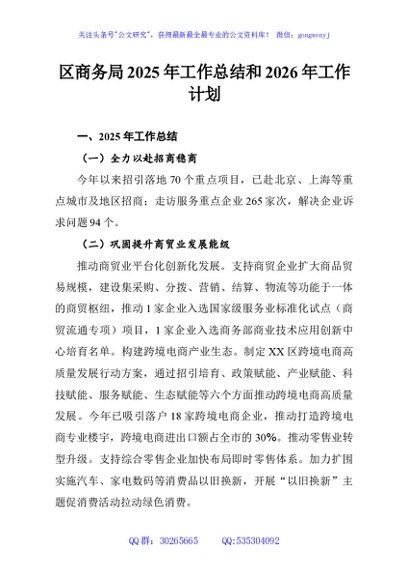 关注头条号"公文研究"，获得最新最全最专业的公文资料库！ 微信：gongwenyj

区商务局2025年工作总结和2026年工作计划

一、2025年工作总结

（一）全力以赴招商稳商

今年以来招引落地70个重点项目，已赴北京、上海等重点城市及地区招商；走访服务重点企业265家次，解决企业诉求问题94个。

（二）巩固提升商贸业发展能级

推动商贸业平台化创新化发展。支持商贸企业扩大商品贸易规模，建设集采购、分拨、营销、结算、物流等功能于一体的商贸枢纽，推动1家企业入选国家级服务业标准化试点（商贸流通专项）项目，1家企业入选商务部商业技术应用创新中心培育名单。构建跨境电商产业生态。制定XX区跨境电商高质量发展行动方案，通过招引培育、政策赋能、产业赋能、科技赋能、服务赋能、生态赋能等六个方面推动跨境电商高质量发展。今年已吸引落户18家跨境电商企业，推动打造跨境电商专业楼宇，跨境电商进出口额占全市的30%。推动零售业转型升级。支持综合零售企业加快布局即时零售体系。加力扩围实施汽车、家电数码等消费品以旧换新，开展"以旧换新"主题促消费活动拉动绿色消费。

QQ群：30265665 QQ:535304092